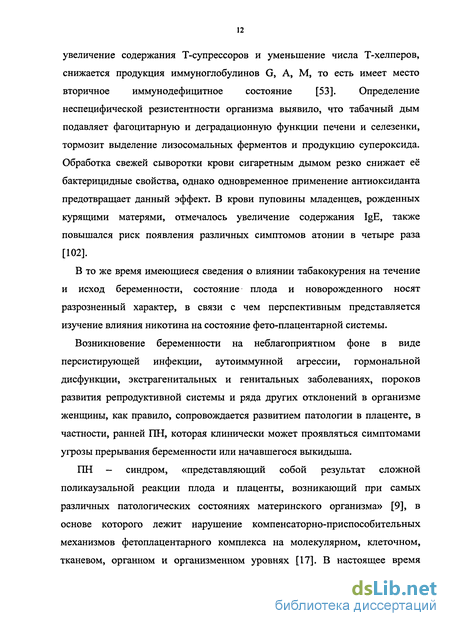 12

увеличение содержания Т-супрессоров и уменьшение числа Т-хелперов, снижается продукция иммуноглобулинов G, A, M, то есть имеет место вторичное иммунодефицитное состояние [53]. Определение неспецифической резистентности организма выявило, что табачный дым подавляет фагоцитарную и деградационную функции печени и селезенки, тормозит выделение лизосомальных ферментов и продукцию супероксида. Обработка свежей сыворотки крови сигаретным дымом резко снижает её бактерицидные свойства, однако одновременное применение антиоксиданта предотвращает данный эффект. В крови пуповины младенцев, рожденных курящими матерями, отмечалось увеличение содержания IgE, также повышался риск появления различных симптомов атонии в четыре раза [102].

В то же время имеющиеся сведения о влиянии табакокурения на течение и исход беременности, состояние плода и новорожденного носят разрозненный характер, в связи с чем перспективным представляется изучение влияния никотина на состояние фето-плацентарной системы.

Возникновение беременности на неблагоприятном фоне в виде персистирующей инфекции, аутоиммунной агрессии, гормональной дисфункции, экстрагенитальных и генитальных заболеваниях, пороков развития репродуктивной системы и ряда других отклонений в организме женщины, как правило, сопровождается развитием патологии в плаценте, в частности, ранней ПН, которая клинически может проявляться симптомами угрозы прерывания беременности или начавшегося выкидыша.

ПН – синдром, «представляющий собой результат сложной поликаузальной реакции плода и плаценты, возникающий при самых различных патологических состояниях материнского организма» [9], в основе которого лежит нарушение компенсаторно-приспособительных механизмов фетоплацентарного комплекса на молекулярном, клеточном, тканевом, органном и организменном уровнях [17]. В настоящее время

dsLib.net
библиотека диссертаций